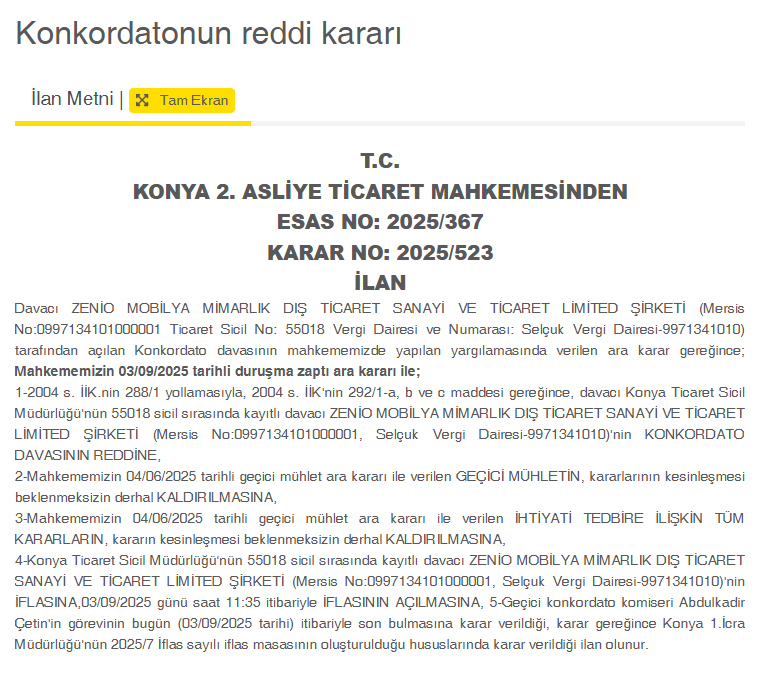 Konkordatonun reddi kararı

İlan Metni | Tam Ekran

T.C.
KONYA 2. ASLİYE TİCARET MAHKEMESİNDEN
ESAS NO: 2025/367
KARAR NO: 2025/523
İLAN

Davacı ZENİO MOBİLYA MİMARLIK DIŞ TİCARET SANAYİ VE TİCARET LİMİTED ŞİRKETİ (Mersis No:0997134101000001 Ticaret Sicil No: 55018 Vergi Dairesi ve Numarası: Selçuk Vergi Dairesi-9971341010) tarafından açılan Konkordato davasının mahkememizde yapılan yargılamasında verilen ara karar gereğince;
Mahkememizin 03/09/2025 tarihli duruşma zaptı ara kararı ile;
1-2004 s. İİK.nin 288/1 yollamasıyla, 2004 s. İİK'nin 292/1-a, b ve c maddesi gereğince, davacı Konya Ticaret Sicil Müdürlüğü'nün 55018 sicil sırasında kayıtlı davacı ZENİO MOBİLYA MİMARLIK DIŞ TİCARET SANAYİ VE TİCARET LİMİTED ŞİRKETİ (Mersis No:0997134101000001, Selçuk Vergi Dairesi-9971341010)'nin KONKORDATO DAVASININ REDDİNE,
2-Mahkememizin 04/06/2025 tarihli geçici mühlet ara kararı ile verilen GEÇİCİ MÜHLETİN, kararlarının kesinleşmesi beklenmeksizin derhal KALDIRILMASINA,
3-Mahkememizin 04/06/2025 tarihli geçici mühlet ara kararı ile verilen İHTİYATİ TEDBİRE İLİŞKİN TÜM KARARLARIN, kararın kesinleşmesi beklenmeksizin derhal KALDIRILMASINA,
4-Konya Ticaret Sicil Müdürlüğü'nün 55018 sicil sırasında kayıtlı davacı ZENİO MOBİLYA MİMARLIK DIŞ TİCARET SANAYİ VE TİCARET LİMİTED ŞİRKETİ (Mersis No:0997134101000001, Selçuk Vergi Dairesi-9971341010)'nin İFLASINA,03/09/2025 günü saat 11:35 itibariyle İFLASININ AÇILMASINA, 5-Geçici konkordato komiseri Abdulkadir Çetin'in görevinin bugün (03/09/2025 tarihi) itibariyle son bulmasına karar verildiği, karar gereğince Konya 1.İcra Müdürlüğü'nün 2025/7 İflas sayılı iflas masasının oluşturulduğu hususlarında karar verildiği ilan olunur.